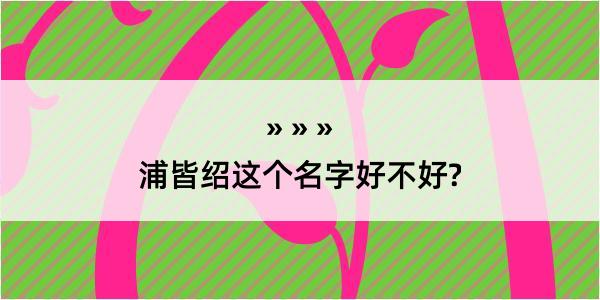 » » »

浦皆绍这个名字好不好?